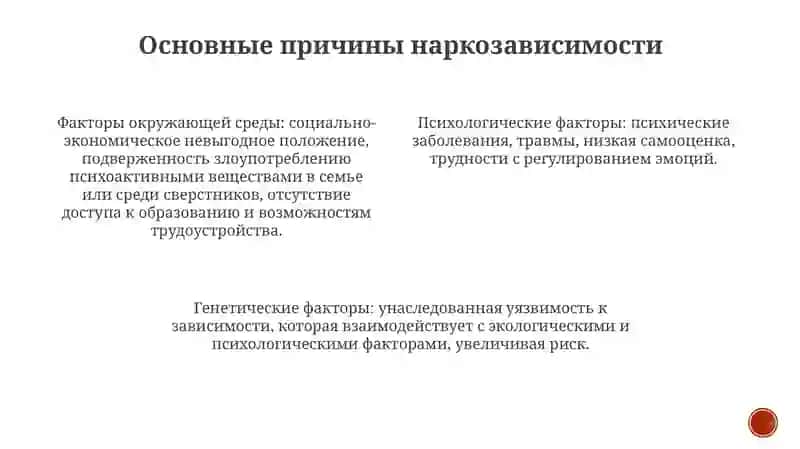 Основные причины наркозависимости

Факторы окружающей среды: социально-экономическое невыгодное положение, подверженность злоупотреблению психоактивными веществами в семье или среди сверстников, отсутствие доступа к образованию и возможностям трудоустройства.

Психологические факторы: психические заболевания, травмы, низкая самооценка, трудности с регулированием эмоций.

Генетические факторы: унаследованная уязвимость к зависимости, которая взаимодействует с экологическими и психологическими факторами, увеличивая риск.